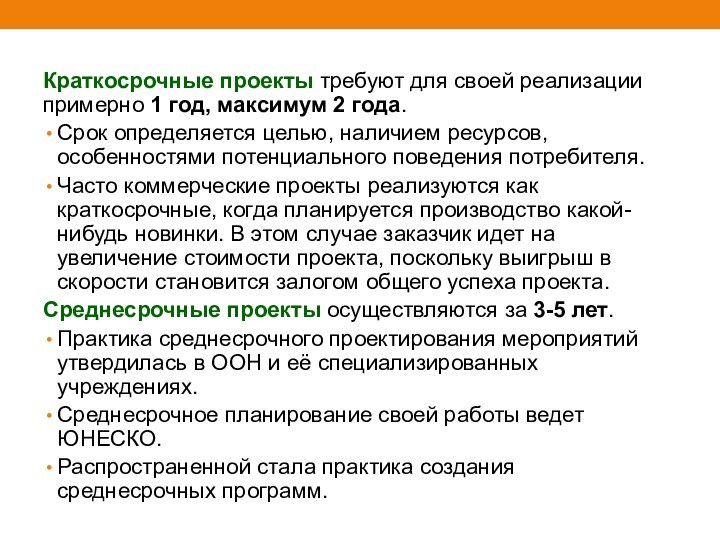 Краткосрочные проекты требуют для своей реализации примерно 1 год, максимум 2 года.

• Срок определяется целью, наличием ресурсов, особенностями потенциального поведения потребителя.

• Часто коммерческие проекты реализуются как краткосрочные, когда планируется производство какой-нибудь новинки. В этом случае заказчик идет на увеличение стоимости проекта, поскольку выигрыш в скорости становится залогом общего успеха проекта.

Среднесрочные проекты осуществляются за 3-5 лет.

• Практика среднесрочного проектирования мероприятий утвердилась в ООН и её специализированных учреждениях.

• Среднесрочное планирование своей работы ведет ЮНЕСКО.

• Распространенной стала практика создания среднесрочных программ.